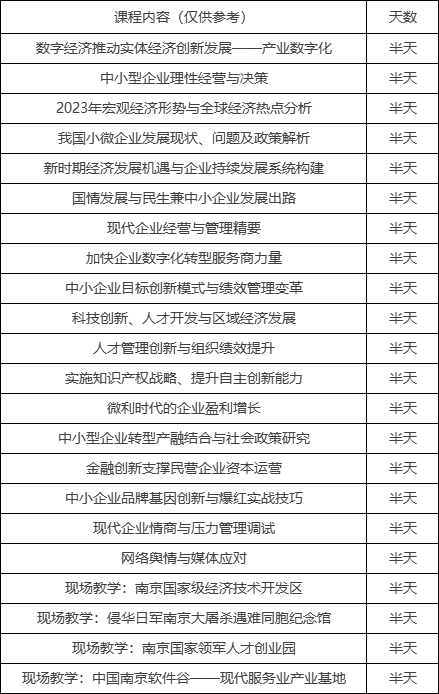 | 课程内容（仅供参考） | 天数 |
|---|---|
| 数字经济推动实体经济创新发展——产业数字化 | 半天 |
| 中小型企业理性经营与决策 | 半天 |
| 2023年宏观经济形势与全球经济热点分析 | 半天 |
| 我国小微企业发展现状、问题及政策解析 | 半天 |
| 新时期经济发展机遇与企业持续发展系统构建 | 半天 |
| 国情发展与民生兼中小企业发展出路 | 半天 |
| 现代企业经营与管理精要 | 半天 |
| 加快企业数字化转型服务商力量 | 半天 |
| 中小企业目标创新模式与绩效管理变革 | 半天 |
| 科技创新、人才开发与区域经济发展 | 半天 |
| 人才管理创新与组织绩效提升 | 半天 |
| 实施知识产权战略、提升自主创新能力 | 半天 |
| 微利时代的企业盈利增长 | 半天 |
| 中小型企业转型产融结合与社会政策研究 | 半天 |
| 金融创新支撑民营企业资本运营 | 半天 |
| 中小企业品牌基因创新与爆红实战技巧 | 半天 |
| 现代企业情商与压力管理调试 | 半天 |
| 网络舆情与媒体应对 | 半天 |
| 现场教学：南京国家级经济技术开发区 | 半天 |
| 现场教学：侵华日军南京大屠杀遇难同胞纪念馆 | 半天 |
| 现场教学：南京国家领军人才创业园 | 半天 |
| 现场教学：中国南京软件谷——现代服务业产业基地 | 半天 |